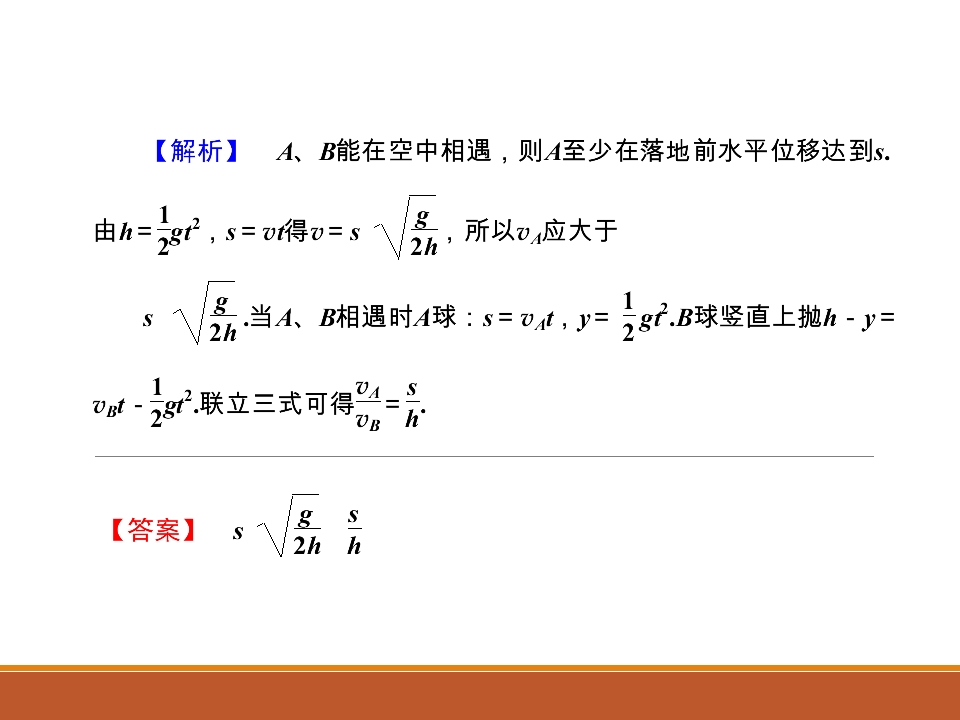 【解析】 $A$、$B$能在空中相遇，则$A$至少在落地前水平位移达到$s$.由$h=\frac{1}{2}gt^2$，$s=vt$得$v=s\sqrt{\frac{g}{2h}}$，所以$v_A$应大于$s\sqrt{\frac{g}{2h}}$.当$A$、$B$相遇时$A$球：$s=v_At$，$y=\frac{1}{2}gt^2$.$B$球竖直上抛$h-y=v_Bt-\frac{1}{2}gt^2$.联立三式可得$\frac{v_A}{v_B}=\frac{s}{h}$.

【答案】 $s\sqrt{\frac{g}{2h}}$ $\frac{s}{h}$